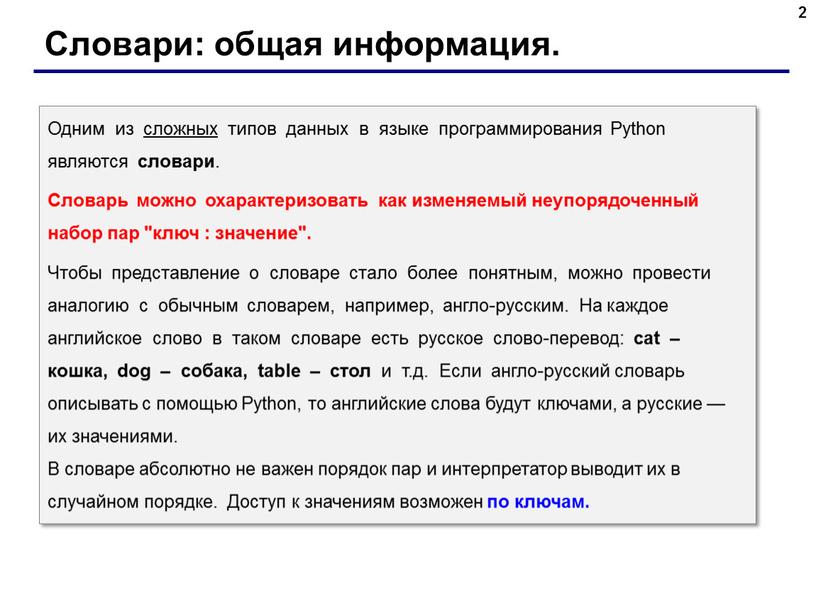 2

Словари: общая информация.

Одним из сложных типов данных в языке программирования Python являются словари.

Словарь можно охарактеризовать как изменяемый неупорядоченный набор пар "ключ : значение".

Чтобы представление о словаре стало более понятным, можно провести аналогию с обычным словарем, например, англо-русским. На каждое английское слово в таком словаре есть русское слово-перевод: cat – кошка, dog – собака, table – стол и т.д. Если англо-русский словарь описывать с помощью Python, то английские слова будут ключами, а русские — их значениями.
В словаре абсолютно не важен порядок пар и интерпретатор выводит их в случайном порядке. Доступ к значениям возможен по ключам.